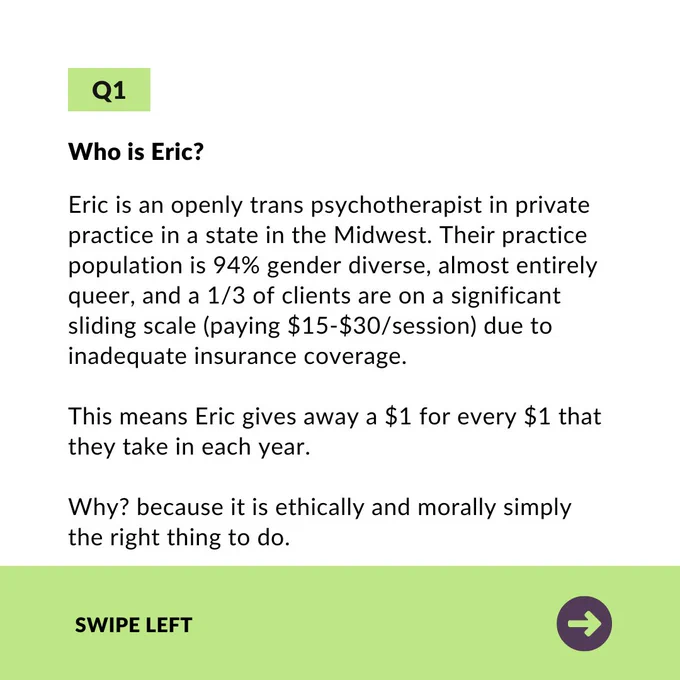 Q1

Who is Eric?

Eric is an openly trans psychotherapist in private practice in a state in the Midwest. Their practice population is 94% gender diverse, almost entirely queer, and a 1/3 of clients are on a significant sliding scale (paying $15-$30/session) due to inadequate insurance coverage.

This means Eric gives away a $1 for every $1 that they take in each year.

Why? because it is ethically and morally simply the right thing to do.

SWIPE LEFT